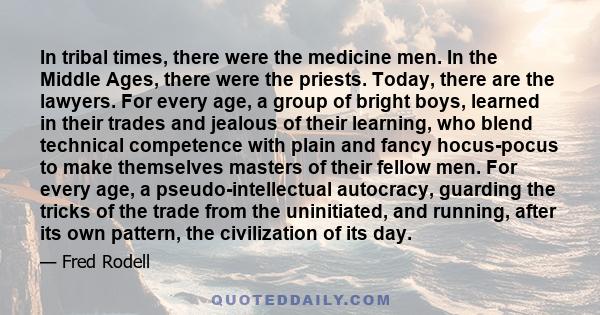 In tribal times, there were the medicine men. In the Middle Ages, there were the priests. Today, there are the lawyers. For every age, a group of bright boys, learned in their trades and jealous of their learning, who blend technical competence with plain and fancy hocus-pocus to make themselves masters of their fellow men. For every age, a pseudo-intellectual autocracy, guarding the tricks of the trade from the uninitiated, and running, after its own pattern, the civilization of its day.

— Fred Rodell

QUOTEDDAILY.COM